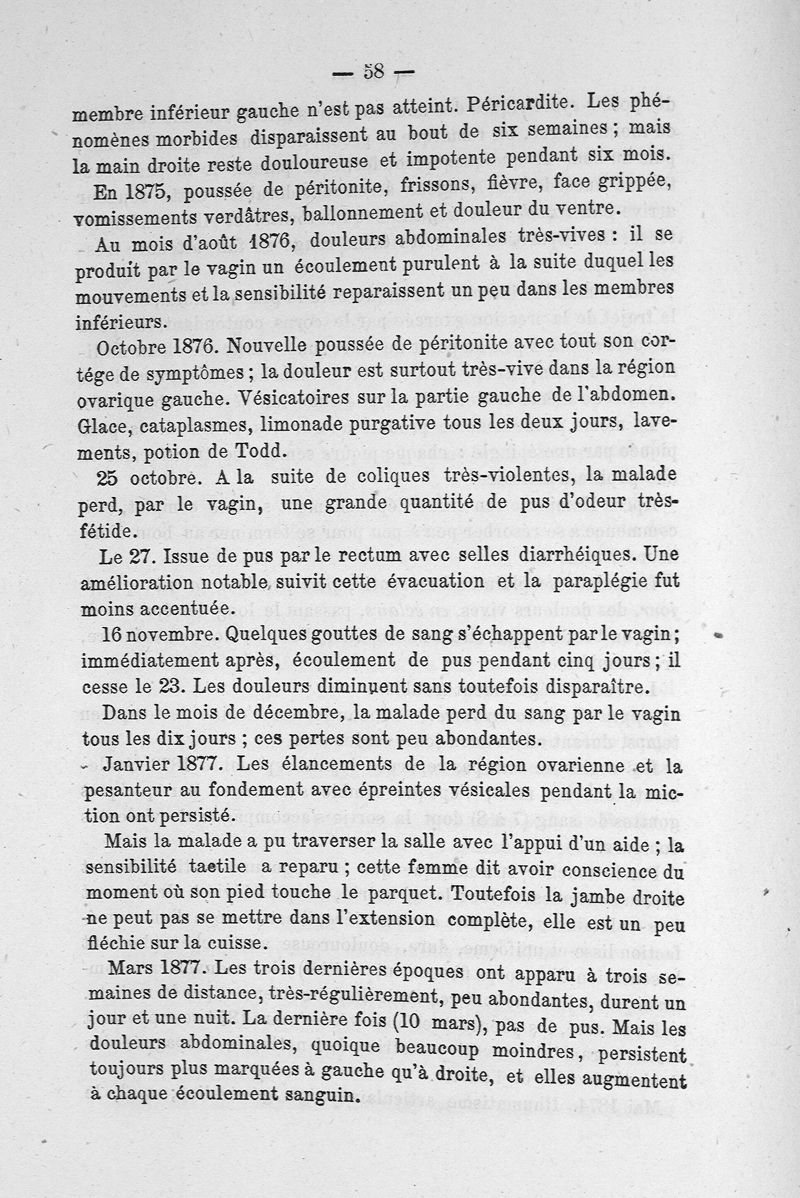 — 58 —

membre inférieur gauche n'est pas atteint. Péricardite. Les phénomènes morbides disparaissent au bout de six semaines ; mais la main droite reste douloureuse et impotente pendant six mois.

En 1875, poussée de péritonite, frissons, fièvre, face grippée, vomissements verdâtres, ballonnement et douleur du ventre.

Au mois d'août 1876, douleurs abdominales très-vives : il se produit par le vagin un écoulement purulent à la suite duquel les mouvements et la sensibilité reparaissent un peu dans les membres inférieurs.

Octobre 1876. Nouvelle poussée de péritonite avec tout son cortége de symptômes ; la douleur est surtout très-vive dans la région ovarique gauche. Vésicatoires sur la partie gauche de l'abdomen. Glace, cataplasmes, limonade purgative tous les deux jours, lavements, potion de Todd.

25 octobre. A la suite de coliques très-violentes, la malade perd, par le vagin, une grande quantité de pus d'odeur très-fétide.

Le 27. Issue de pus par le rectum avec selles diarrhéiques. Une amélioration notable suivit cette évacuation et la paraplégie fut moins accentuée.

16 novembre. Quelques gouttes de sang s'échappent par le vagin ; immédiatement après, écoulement de pus pendant cinq jours ; il cesse le 23. Les douleurs diminuent sans toutefois disparaître.

Dans le mois de décembre, la malade perd du sang par le vagin tous les dix jours ; ces pertes sont peu abondantes.

Janvier 1877. Les élancements de la région ovarienne et la pesanteur au fondement avec épreintes vésicales pendant la miction ont persisté.

Mais la malade a pu traverser la salle avec l'appui d'un aide ; la sensibilité tactile a reparu ; cette femme dit avoir conscience du moment où son pied touche le parquet. Toutefois la jambe droite ne peut pas se mettre dans l'extension complète, elle est un peu fléchie sur la cuisse.

Mars 1877. Les trois dernières époques ont apparu à trois semaines de distance, très-régulièrement, peu abondantes, durent un jour et une nuit. La dernière fois (10 mars), pas de pus. Mais les douleurs abdominales, quoique beaucoup moindres, persistent toujours plus marquées à gauche qu'à droite, et elles augmentent à chaque écoulement sanguin.